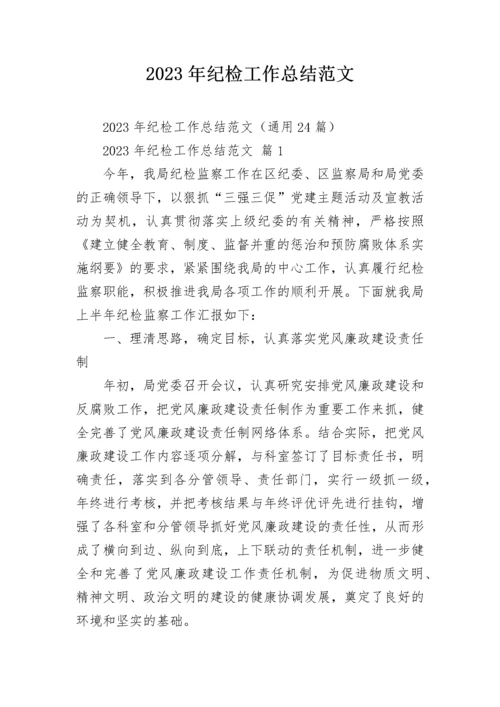 2023 年纪检工作总结范文

2023 年纪检工作总结范文（通用 24 篇）

2023 年纪检工作总结范文 篇 1

今年，我局纪检监察工作在区纪委、区监察局和局党委的正确领导下，以狠抓“三强三促”党建主题活动及宣教活动为契机，认真贯彻落实上级纪委的有关精神，严格按照《建立健全教育、制度、监督并重的惩治和预防腐败体系实施纲要》的要求，紧紧围绕我局的中心工作，认真履行纪检监察职能，积极推进我局各项工作的顺利开展。下面就我局上半年纪检监察工作汇报如下：

一、理清思路，确定目标，认真落实党风廉政建设责任制

年初，局党委召开会议，认真研究安排党风廉政建设和反腐败工作，把党风廉政建设责任制作为重要工作来抓，健全完善了党风廉政建设责任制网络体系。结合实际，把党风廉政建设工作内容逐项分解，与科室签订了目标责任书，明确责任，落实到各分管领导、责任部门，实行一级抓一级，年终进行考核，并把考核结果与年终评优评先进行挂钩，增强了各科室和分管领导抓好党风廉政建设的责任性，从而形成了横向到边、纵向到底，上下联动的责任机制，进一步健全和完善了党风廉政建设工作责任机制，为促进物质文明、精神文明、政治文明的建设的健康协调发展，奠定了良好的环境和坚实的基础。